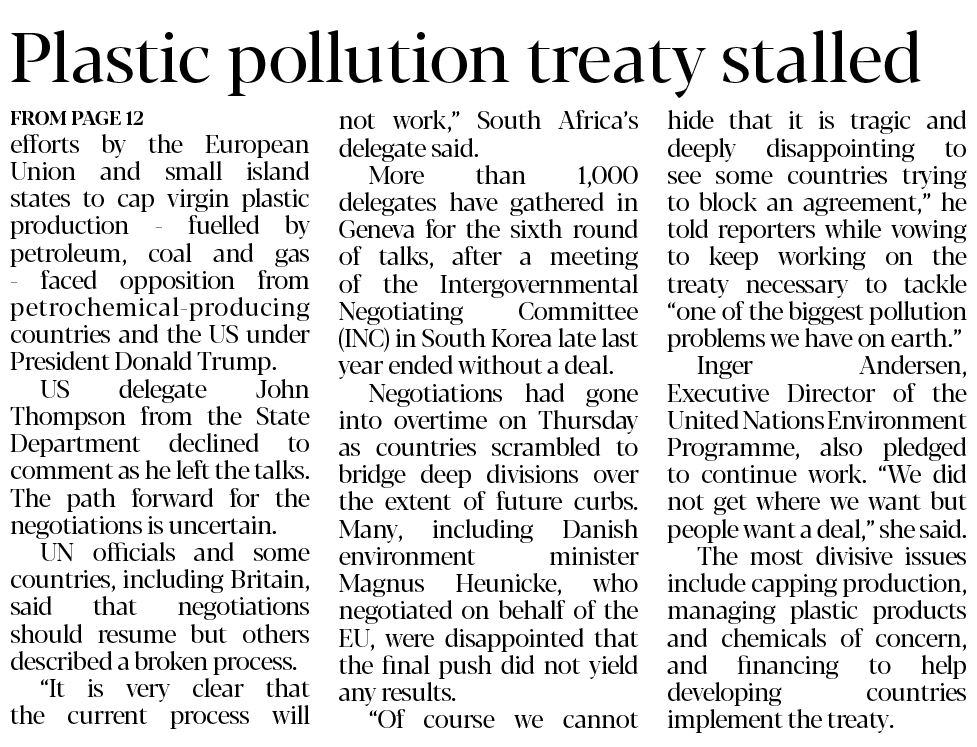 Plastic pollution treaty stalled

FROM PAGE 12

efforts by the European Union and small island states to cap virgin plastic production - fuelled by petroleum, coal and gas - faced opposition from petrochemical-producing countries and the US under President Donald Trump.

US delegate John Thompson from the State Department declined to comment as he left the talks. The path forward for the negotiations is uncertain.

UN officials and some countries, including Britain, said that negotiations should resume but others described a broken process.

"It is very clear that the current process will not work," South Africa's delegate said.

More than 1,000 delegates have gathered in Geneva for the sixth round of talks, after a meeting of the Intergovernmental Negotiating Committee (INC) in South Korea late last year ended without a deal.

Negotiations had gone into overtime on Thursday as countries scrambled to bridge deep divisions over the extent of future curbs. Many, including Danish environment minister Magnus Heunicke, who negotiated on behalf of the EU, were disappointed that the final push did not yield any results.

"Of course we cannot hide that it is tragic and deeply disappointing to see some countries trying to block an agreement," he told reporters while vowing to keep working on the treaty necessary to tackle "one of the biggest pollution problems we have on earth."

Inger Andersen, Executive Director of the United Nations Environment Programme, also pledged to continue work. "We did not get where we want but people want a deal," she said.

The most divisive issues include capping production, managing plastic products and chemicals of concern, and financing to help developing countries implement the treaty.